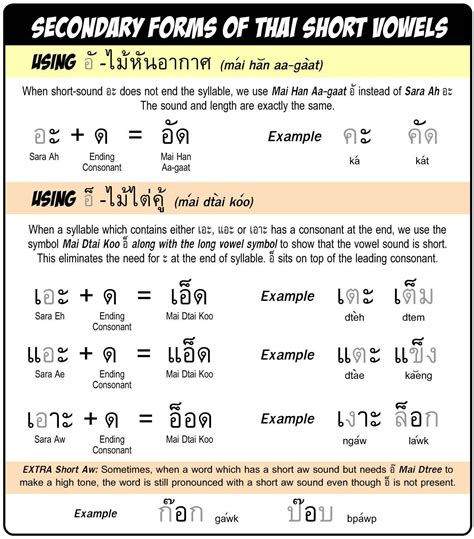 SECONDARY FORMS OF THAI SHORT VOWELS

USING อั -ไม้หันอากาศ (mái hăn aa-gàat)

When short-sound อะ does not end the syllable, we use Mai Han Aa-gaat อั instead of Sara Ah อะ The sound and length are exactly the same.

อะ + ด = อัด

Sara Ah Ending Consonant Mai Han Aa-gaat

Example คะ คัด

ká kát

USING อ็ -ไม้ไต่คู้ (mái dtài kóo)

When a syllable which contains either เอะ, แอะ or เอาะ has a consonant at the end, we use the symbol Mai Dtai Koo อ็ along with the long vowel symbol to show that the vowel sound is short. This eliminates the need for ะ at the end of syllable. อ็ sits on top of the leading consonant.

เอะ + ด = เอ็ด

Sara Eh Ending Consonant Mai Dtai Koo

Example เตะ เต็ม

dtèh dtem

แอะ + ด = แอ็ด

Sara Ae Ending Consonant Mai Dtai Koo

Example แตะ แข็ง

dtàe kăeng

เอาะ + ด = อ็อด

Sara Aw Ending Consonant Mai Dtai Koo

Example เงาะ ล็อก

ngáw láwk

EXTRA Short Aw: Sometimes, when a word which has a short aw sound but needs อ๊ Mai Dtree to make a high tone, the word is still pronounced with a short aw sound even though อ็ is not present.

Example ก๊อก gáwk ป๊อบ bpáwp